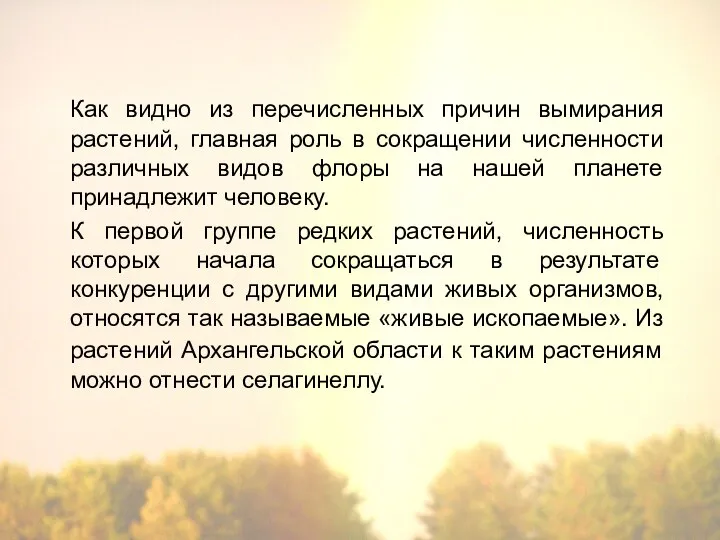 Как видно из перечисленных причин вымирания растений, главная роль в сокращении численности различных видов флоры на нашей планете принадлежит человеку.

К первой группе редких растений, численность которых начала сокращаться в результате конкуренции с другими видами живых организмов, относятся так называемые «живые ископаемые». Из растений Архангельской области к таким растениям можно отнести селагинеллу.